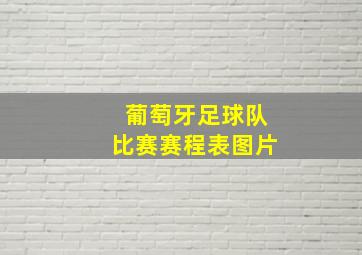 葡萄牙足球队
比赛赛程表图片